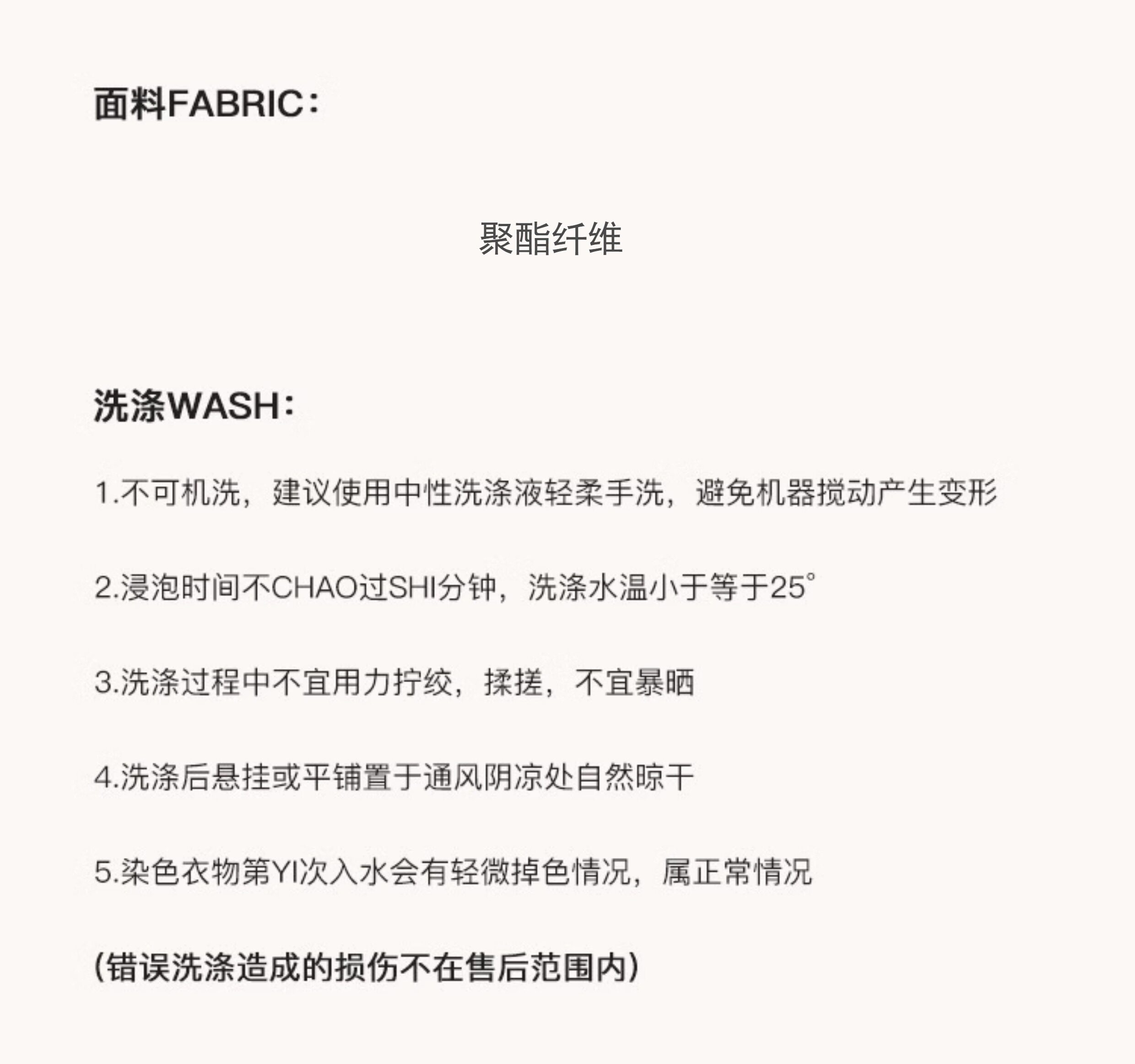 面料FABRIC：

聚酯纤维

洗涤WASH：

1.不可机洗，建议使用中性洗涤液轻柔手洗，避免机器搅动产生变形

2.浸泡时间不CHAO过SHI分钟，洗涤水温小于等于25°

3.洗涤过程中不宜用力拧绞，揉搓，不宜暴晒

4.洗涤后悬挂或平铺置于通风阴凉处自然晾干

5.染色衣物第YI次入水会有轻微掉色情况，属正常情况

(错误洗涤造成的损伤不在售后范围内)